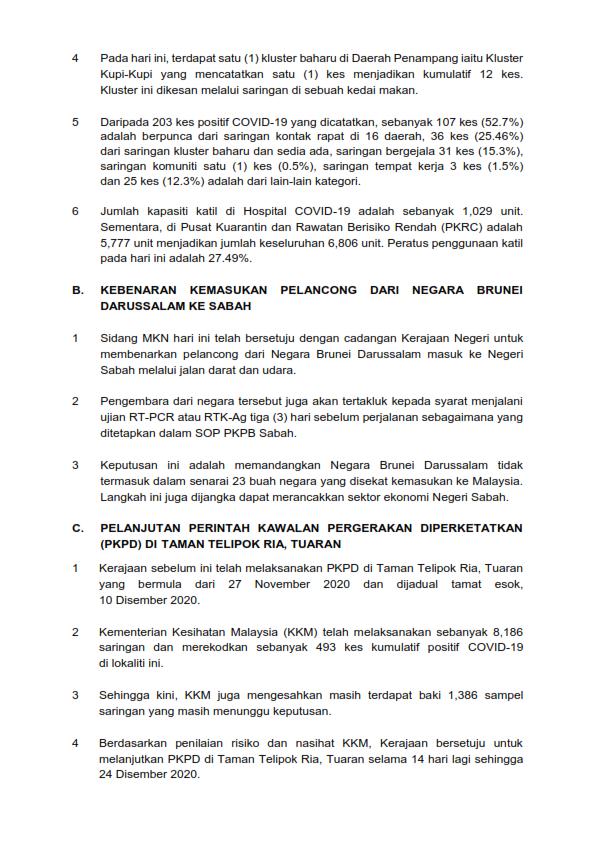 4 Pada hari ini, terdapat satu (1) kluster baharu di Daerah Penampang iaitu Kluster Kupi-Kupi yang mencatatkan satu (1) kes menjadikan kumulatif 12 kes. Kluster ini dikesan melalui saringan di sebuah kedai makan.

5 Daripada 203 kes positif COVID-19 yang dicatatkan, sebanyak 107 kes (52.7%) adalah berpunca dari saringan kontak rapat di 16 daerah, 36 kes (25.46%) dari saringan kluster baharu dan sedia ada, saringan bergejala 31 kes (15.3%), saringan komuniti satu (1) kes (0.5%), saringan tempat kerja 3 kes (1.5%) dan 25 kes (12.3%) adalah dari lain-lain kategori.

6 Jumlah kapasiti katil di Hospital COVID-19 adalah sebanyak 1,029 unit. Sementara, di Pusat Kuarantin dan Rawatan Berisiko Rendah (PKRC) adalah 5,777 unit menjadikan jumlah keseluruhan 6,806 unit. Peratus penggunaan katil pada hari ini adalah 27.49%.

B. KEBENARAN KEMASUKAN PELANCONG DARI NEGARA BRUNEI DARUSSALAM KE SABAH

1 Sidang MKN hari ini telah bersetuju dengan cadangan Kerajaan Negeri untuk membenarkan pelancong dari Negara Brunei Darussalam masuk ke Negeri Sabah melalui jalan darat dan udara.

2 Pengembara dari negara tersebut juga akan tertakluk kepada syarat menjalani ujian RT-PCR atau RTK-Ag tiga (3) hari sebelum perjalanan sebagaimana yang ditetapkan dalam SOP PKPB Sabah.

3 Keputusan ini adalah memandangkan Negara Brunei Darussalam tidak termasuk dalam senarai 23 buah negara yang disekat kemasukan ke Malaysia. Langkah ini juga dijangka dapat merancakkan sektor ekonomi Negeri Sabah.

C. PELANJUTAN PERINTAH KAWALAN PERGERAKAN DIPERKETATKAN (PKPD) DI TAMAN TELIPOK RIA, TUARAN

1 Kerajaan sebelum ini telah melaksanakan PKPD di Taman Telipok Ria, Tuaran yang bermula dari 27 November 2020 dan dijadual tamat esok, 10 Disember 2020.

2 Kementerian Kesihatan Malaysia (KKM) telah melaksanakan sebanyak 8,186 saringan dan merekodkan sebanyak 493 kes kumulatif positif COVID-19 di lokaliti ini.

3 Sehingga kini, KKM juga mengesahkan masih terdapat baki 1,386 sampel saringan yang masih menunggu keputusan.

4 Berdasarkan penilaian risiko dan nasihat KKM, Kerajaan bersetuju untuk melanjutkan PKPD di Taman Telipok Ria, Tuaran selama 14 hari lagi sehingga 24 Disember 2020.